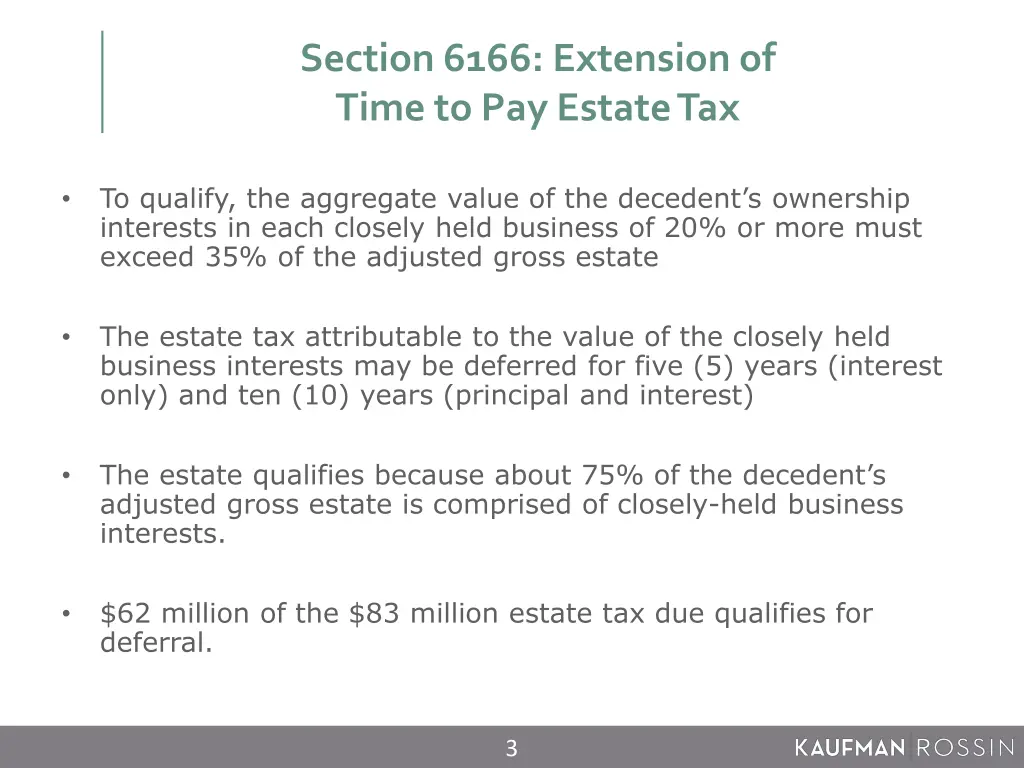 Section 6166: Extension of Time to Pay Estate Tax

• To qualify, the aggregate value of the decedent's ownership interests in each closely held business of 20% or more must exceed 35% of the adjusted gross estate

• The estate tax attributable to the value of the closely held business interests may be deferred for five (5) years (interest only) and ten (10) years (principal and interest)

• The estate qualifies because about 75% of the decedent's adjusted gross estate is comprised of closely-held business interests.

• \$62 million of the \$83 million estate tax due qualifies for deferral.

3

KAUFMAN ROSSIN